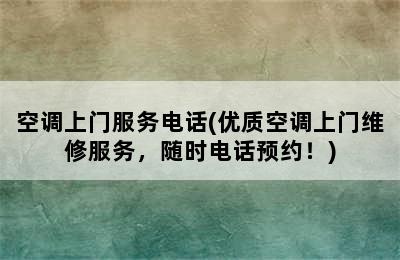 空调上门服务电话(优质空调上门维修服务，随时电话预约！)